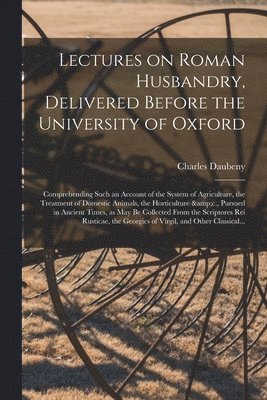 Lectures on Roman Husbandry, Delivered Before the University of Oxford

Charles Daubeny

Comprehending Such an Account of the System of Agriculture, the Treatment of Domestic Animals, the Horticulture &amp;c., Pursued in Ancient Times, as May Be Collected From the Scriptores Rei Rusticae, the Georgics of Virgil, and Other Classical...